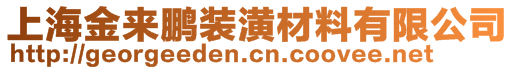 上海金来鹏装潢材料有限公司
http://georgeeden.cn.coovee.net